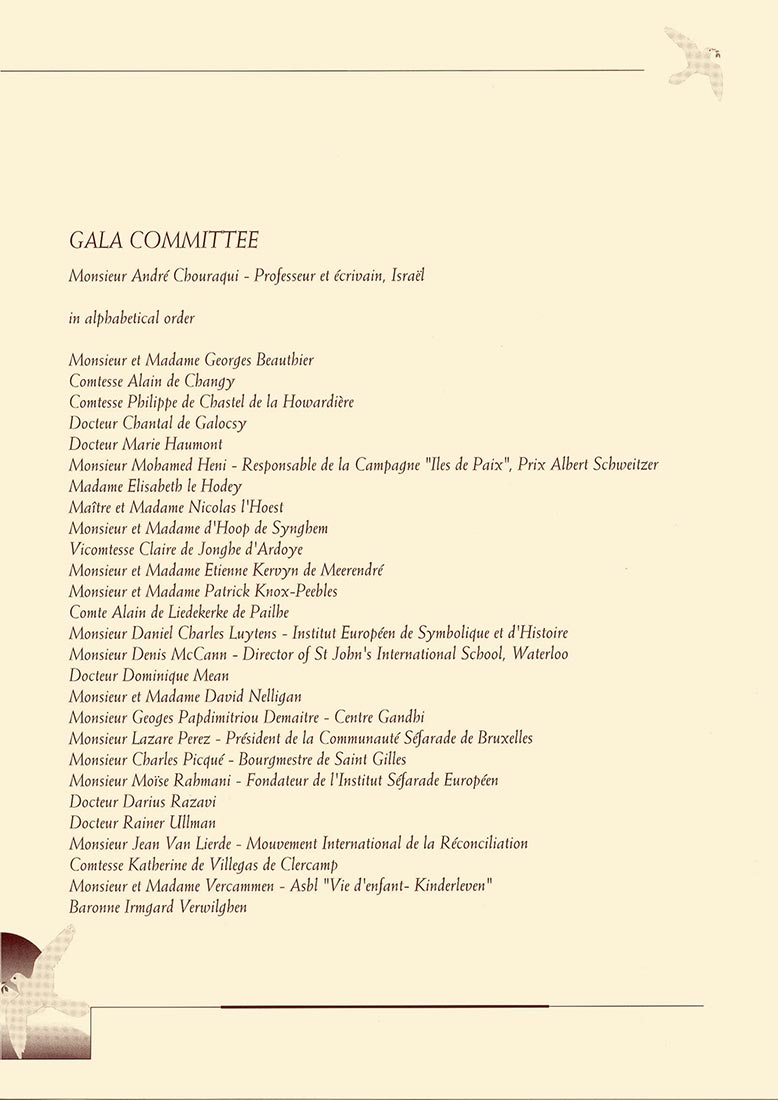 GALA COMMITTEE

Monsieur André Chouraqui - Professeur et écrivain, Israël

in alphabetical order

Monsieur et Madame Georges Beauthier
Comtesse Alain de Changy
Comtesse Philippe de Chastel de la Howardière
Docteur Chantal de Galocsy
Docteur Marie Haumont
Monsieur Mohamed Heni - Responsable de la Campagne "Iles de Paix", Prix Albert Schweitzer
Madame Elisabeth le Hodey
Maître et Madame Nicolas l'Hoest
Monsieur et Madame d'Hoop de Synghem
Vicomtesse Claire de Jonghe d'Ardoye
Monsieur et Madame Etienne Kervyn de Meerendré
Monsieur et Madame Patrick Knox-Peebles
Comte Alain de Liedekerke de Pailhe
Monsieur Daniel Charles Luytens - Institut Européen de Symbolique et d'Histoire
Monsieur Denis McCann - Director of St John's International School, Waterloo
Docteur Dominique Mean
Monsieur et Madame David Nelligan
Monsieur Geoges Papdimitriou Demaitre - Centre Gandhi
Monsieur Lazare Perez - Président de la Communauté Séfarade de Bruxelles
Monsieur Charles Picqué - Bourgmestre de Saint Gilles
Monsieur Moïse Rahmani - Fondateur de l'Institut Séfarade Européen
Docteur Darius Razavi
Docteur Rainer Ullman
Monsieur Jean Van Lierde - Mouvement International de la Réconciliation
Comtesse Katherine de Villegas de Clercamp
Monsieur et Madame Vercammen - Asbl "Vie d'enfant- Kinderleven"
Baronne Irmgard Verwilghen